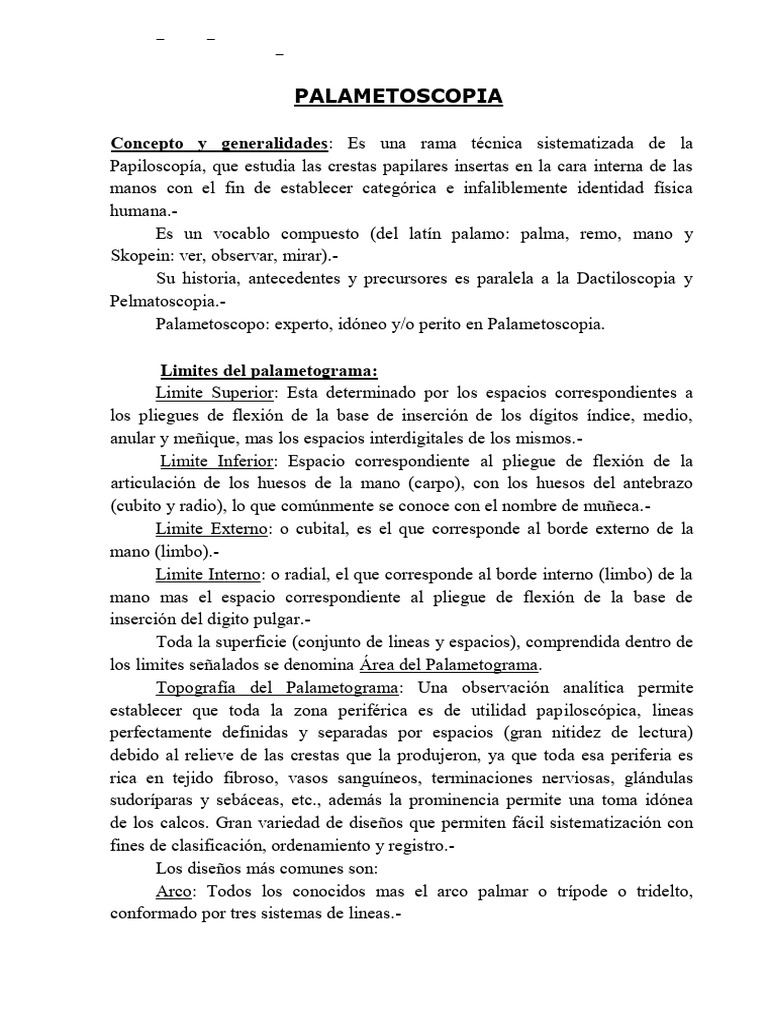 PALAMETOSCOPIA

Concepto y generalidades: Es una rama técnica sistematizada de la Papiloscopía, que estudia las crestas papilares insertas en la cara interna de las manos con el fin de establecer categórica e infaliblemente identidad física humana.-

Es un vocablo compuesto (del latín palamo: palma, remo, mano y Skopein: ver, observar, mirar).-

Su historia, antecedentes y precursores es paralela a la Dactiloscopia y Pelmatoscopia.-

Palametoscopo: experto, idóneo y/o perito en Palametoscopia.

Limites del palametograma:

Limite Superior: Esta determinado por los espacios correspondientes a los pliegues de flexión de la base de inserción de los dígitos índice, medio, anular y meñique, mas los espacios interdigitales de los mismos.-

Limite Inferior: Espacio correspondiente al pliegue de flexión de la articulación de los huesos de la mano (carpo), con los huesos del antebrazo (cubito y radio), lo que comúnmente se conoce con el nombre de muñeca.-

Limite Externo: o cubital, es el que corresponde al borde externo de la mano (limbo).-

Limite Interno: o radial, el que corresponde al borde interno (limbo) de la mano mas el espacio correspondiente al pliegue de flexión de la base de inserción del digito pulgar.-

Toda la superficie (conjunto de lineas y espacios), comprendida dentro de los limites señalados se denomina Área del Palametograma.

Topografía del Palametograma: Una observación analítica permite establecer que toda la zona periférica es de utilidad papiloscópica, lineas perfectamente definidas y separadas por espacios (gran nitidez de lectura) debido al relieve de las crestas que la produjeron, ya que toda esa periferia es rica en tejido fibroso, vasos sanguíneos, terminaciones nerviosas, glándulas sudoríparas y sebáceas, etc., además la prominencia permite una toma idónea de los calcos. Gran variedad de diseños que permiten fácil sistematización con fines de clasificación, ordenamiento y registro.-

Los diseños más comunes son:

Arco: Todos los conocidos mas el arco palmar o trípode o tridelto, conformado por tres sistemas de lineas.-